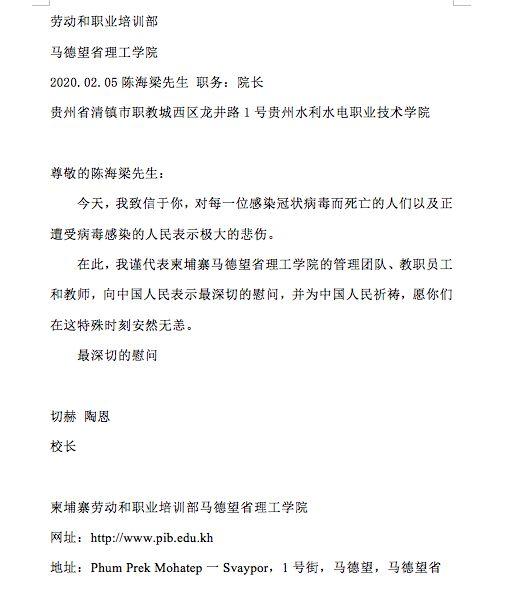 劳动和职业培训部

马德望省理工学院

2020.02.05 陈海梁先生 职务：院长

贵州省清镇市职教城西区龙井路 1 号贵州水利水电职业技术学院

尊敬的陈海梁先生：

今天，我致信于你，对每一位感染冠状病毒而死亡的人们以及正遭受病毒感染的人民表示极大的悲伤。

在此，我谨代表柬埔寨马德望省理工学院的管理团队、教职员工和教师，向中国人民表示最深切的慰问，并为中国人民祈祷，愿你们在这特殊时刻安然无恙。

最深切的慰问

切赫 陶恩

校长

柬埔寨劳动和职业培训部马德望省理工学院

网址：http://www.pib.edu.kh

地址：Phum Prek Mohatep 一 Svaypor，1 号街，马德望，马德望省